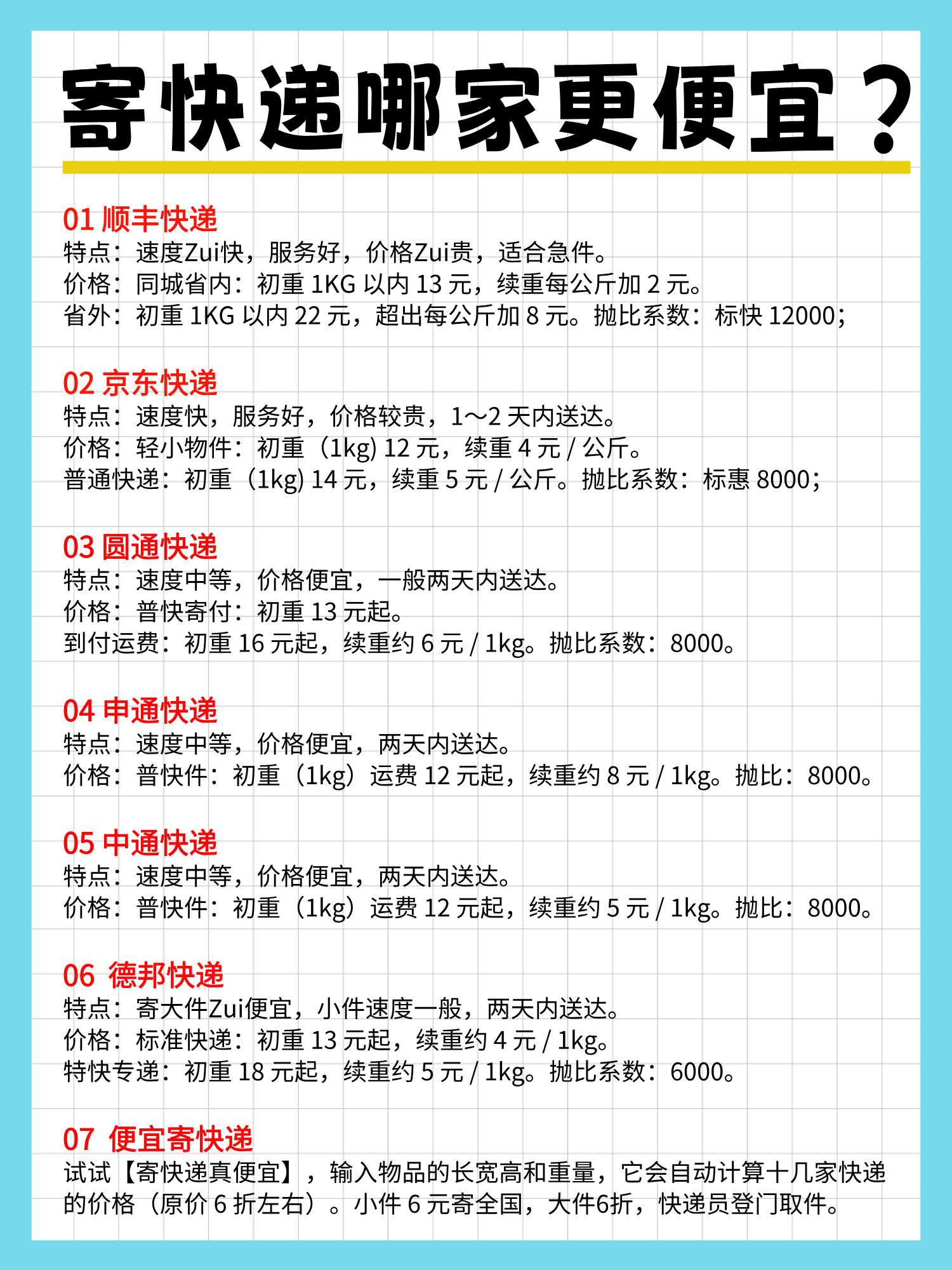 寄快递哪家更便宜？

01 顺丰快递
特点：速度Zui快，服务好，价格Zui贵，适合急件。
价格：同城省内：初重 1KG 以内 13 元，续重每公斤加 2 元。
省外：初重 1KG 以内 22 元，超出每公斤加 8 元。抛比系数：标快 12000；

02 京东快递
特点：速度快，服务好，价格较贵，1～2 天内送达。
价格：轻小物件：初重（1kg) 12 元，续重 4 元 / 公斤。
普通快递：初重（1kg) 14 元，续重 5 元 / 公斤。抛比系数：标惠 8000；

03 圆通快递
特点：速度中等，价格便宜，一般两天内送达。
价格：普快寄付：初重 13 元起。
到付运费：初重 16 元起，续重约 6 元 / 1kg。抛比系数：8000。

04 申通快递
特点：速度中等，价格便宜，两天内送达。
价格：普快件：初重（1kg）运费 12 元起，续重约 8 元 / 1kg。抛比：8000。

05 中通快递
特点：速度中等，价格便宜，两天内送达。
价格：普快件：初重（1kg）运费 12 元起，续重约 5 元 / 1kg。抛比：8000。

06 德邦快递
特点：寄大件Zui便宜，小件速度一般，两天内送达。
价格：标准快递：初重 13 元起，续重约 4 元 / 1kg。
特快专递：初重 18 元起，续重约 5 元 / 1kg。抛比系数：6000。

07 便宜寄快递
试试【寄快递真便宜】，输入物品的长宽高和重量，它会自动计算十几家快递的价格（原价 6 折左右）。小件 6 元寄全国，大件6折，快递员登门取件。